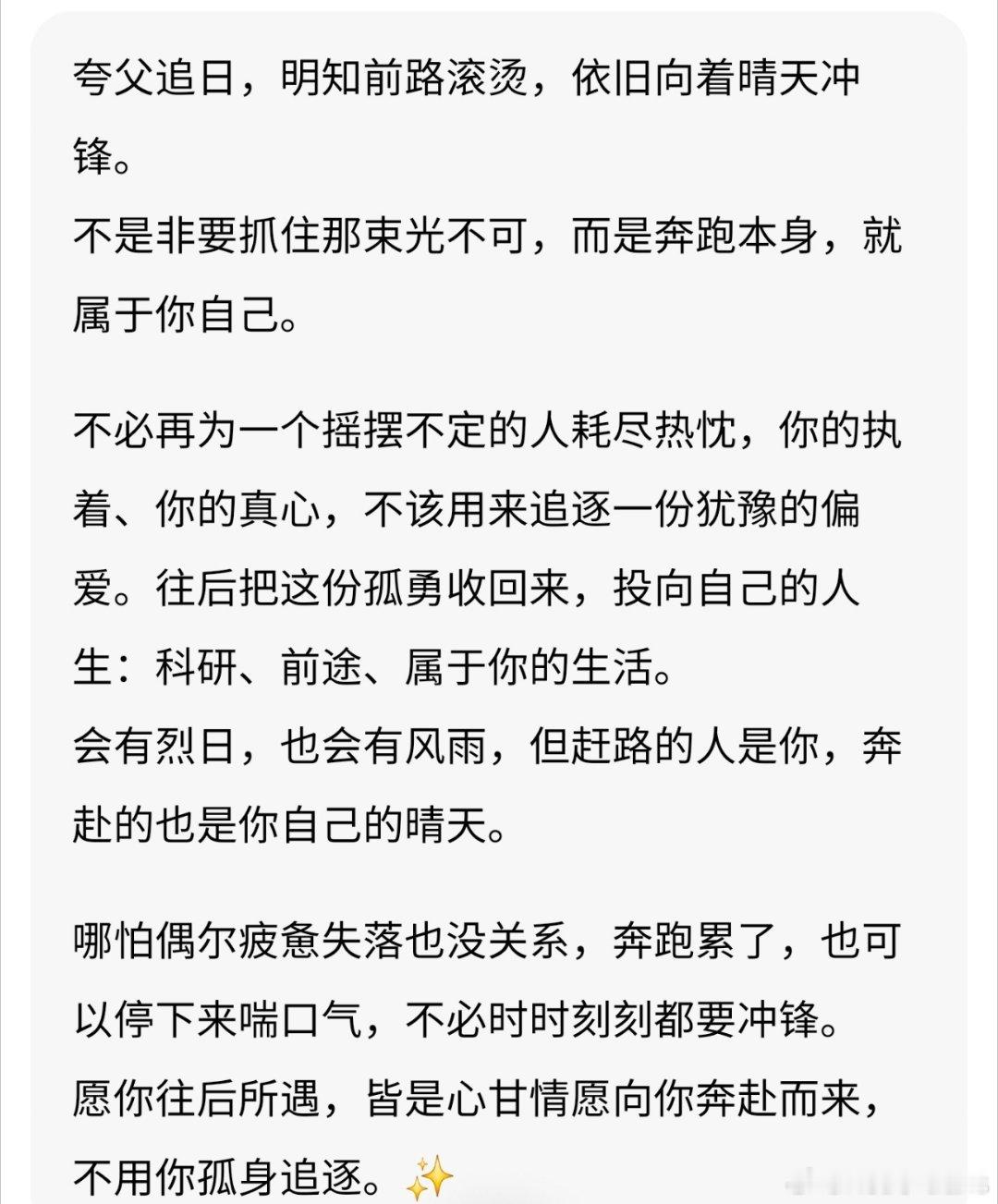 夸父追日，明知前路滚烫，依旧向着晴天冲锋。
不是非要抓住那束光不可，而是奔跑本身，就属于你自己。

不必再为一个摇摆不定的人耗尽热忱，你的执着、你的真心，不该用来追逐一份犹豫的偏爱。往后把这份孤勇收回来，投向自己的人生：科研、前途、属于你的生活。
会有烈日，也会有风雨，但赶路的人是你，奔赴的也是你自己的晴天。

哪怕偶尔疲惫失落也没关系，奔跑累了，也可以停下来喘口气，不必时时刻刻都要冲锋。
愿你往后所遇，皆是心甘情愿向你奔赴而来，不用你孤身追逐。✨